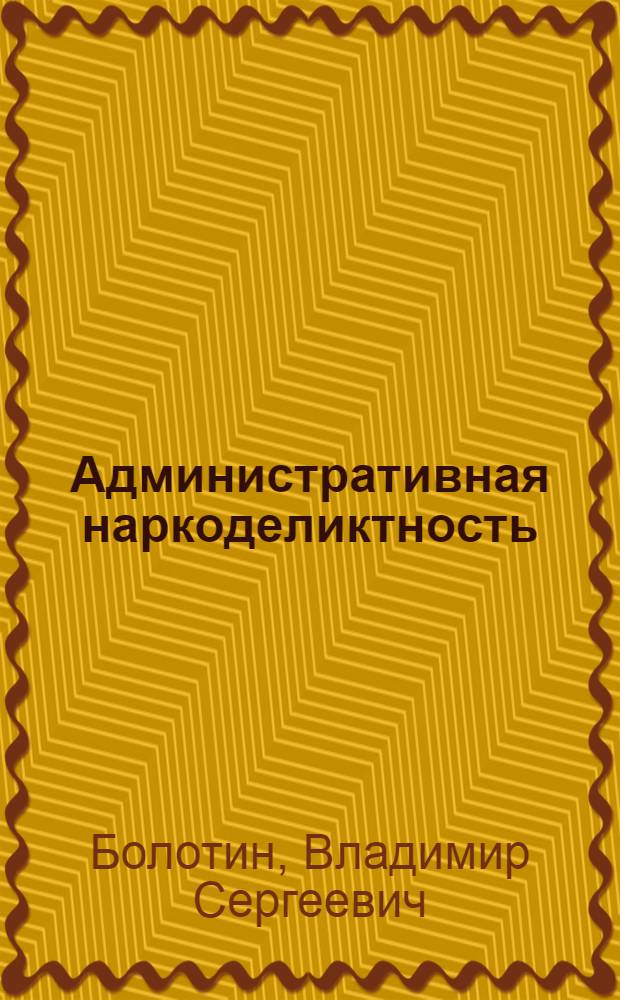 Административная наркоделиктность

Болотин, Владимир Сергеевич